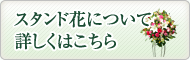 スタンド花について
詳しくはこちら